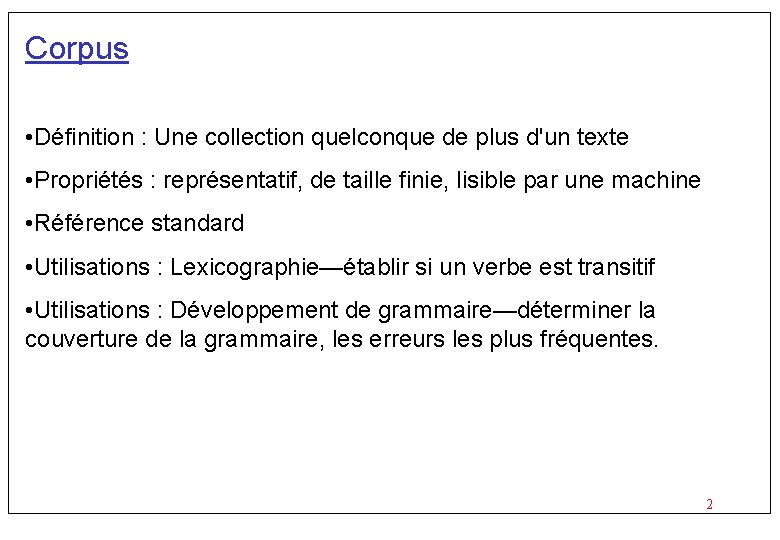 Corpus

•Définition : Une collection quelconque de plus d'un texte

•Propriétés : représentatif, de taille finie, lisible par une machine

•Référence standard

•Utilisations : Lexicographie—établir si un verbe est transitif

•Utilisations : Développement de grammaire—déterminer la couverture de la grammaire, les erreurs les plus fréquentes.

2